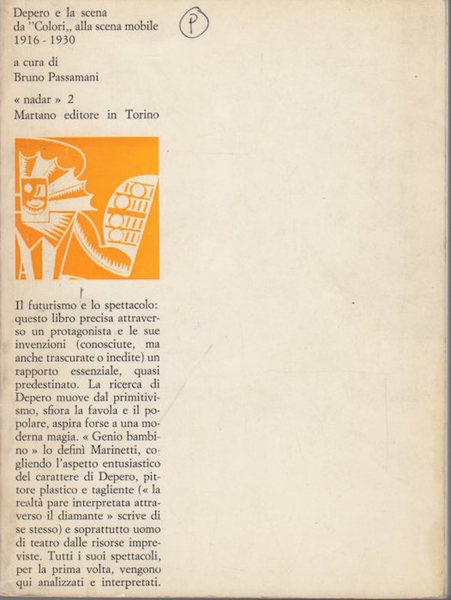 Depero e la scena
da "Colori,, alla scena mobile
1916 - 1930

a cura di
Bruno Passamani

« nadar » 2
Martano editore in Torino

P

Il futurismo e lo spettacolo: questo libro precisa attraverso un protagonista e le sue invenzioni (conosciute, ma anche trascurate o inedite) un rapporto essenziale, quasi predestinato. La ricerca di Depero muove dal primitivismo, sfiora la favola e il popolare, aspira forse a una moderna magia. « Genio bambino » lo definì Marinetti, cogliendo l'aspetto entusiastico del carattere di Depero, pittore plastico e tagliente (« la realtà pare interpretata attraverso il diamante » scrive di se stesso) e soprattutto uomo di teatro dalle risorse impreviste. Tutti i suoi spettacoli, per la prima volta, vengono qui analizzati e interpretati.